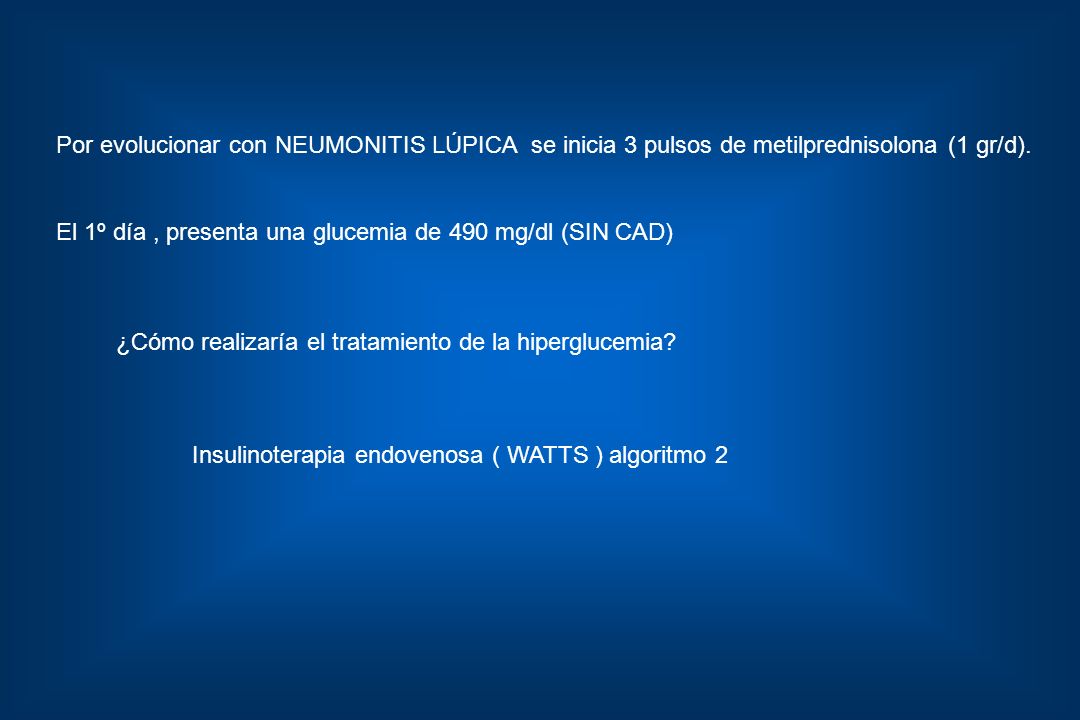 Por evolucionar con NEUMONITIS LÚPICA se inicia 3 pulsos de metilprednisolona (1 gr/d).

El 1º día , presenta una glucemia de 490 mg/dl (SIN CAD)

¿Cómo realizaría el tratamiento de la hiperglucemia?

Insulinoterapia endovenosa ( WATTS ) algoritmo 2